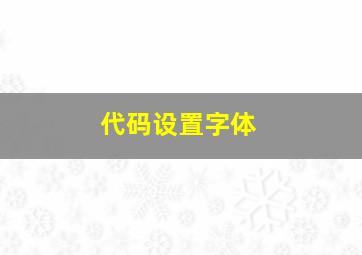 代码设置字体